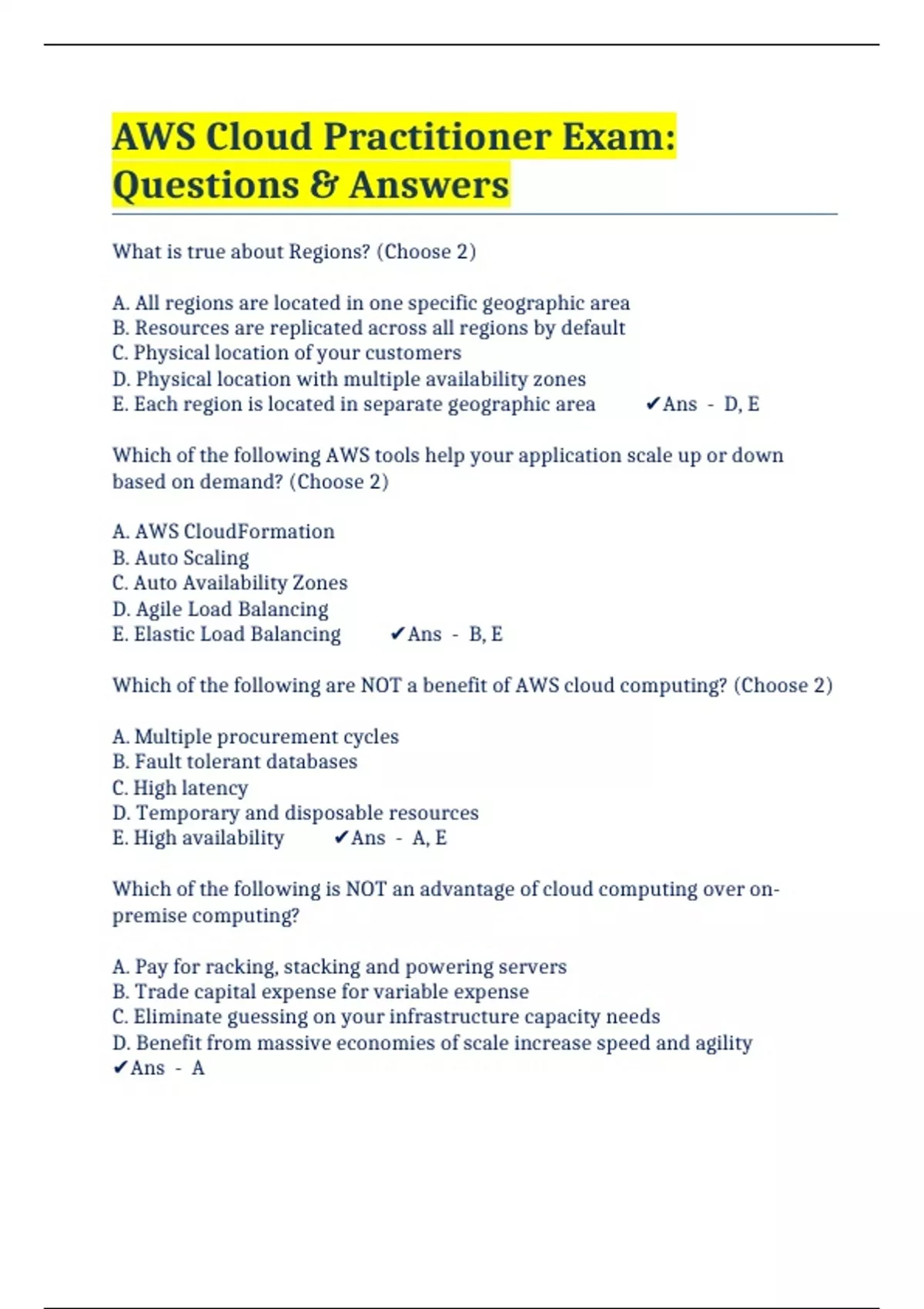 AWS Cloud Practitioner Exam: Questions & Answers

What is true about Regions? (Choose 2)

A. All regions are located in one specific geographic area
B. Resources are replicated across all regions by default
C. Physical location of your customers
D. Physical location with multiple availability zones
E. Each region is located in separate geographic area ✔Ans - D, E

Which of the following AWS tools help your application scale up or down based on demand? (Choose 2)

A. AWS CloudFormation
B. Auto Scaling
C. Auto Availability Zones
D. Agile Load Balancing
E. Elastic Load Balancing ✔Ans - B, E

Which of the following are NOT a benefit of AWS cloud computing? (Choose 2)

A. Multiple procurement cycles
B. Fault tolerant databases
C. High latency
D. Temporary and disposable resources
E. High availability ✔Ans - A, E

Which of the following is NOT an advantage of cloud computing over on-premise computing?

A. Pay for racking, stacking and powering servers
B. Trade capital expense for variable expense
C. Eliminate guessing on your infrastructure capacity needs
D. Benefit from massive economies of scale increase speed and agility
✔Ans - A